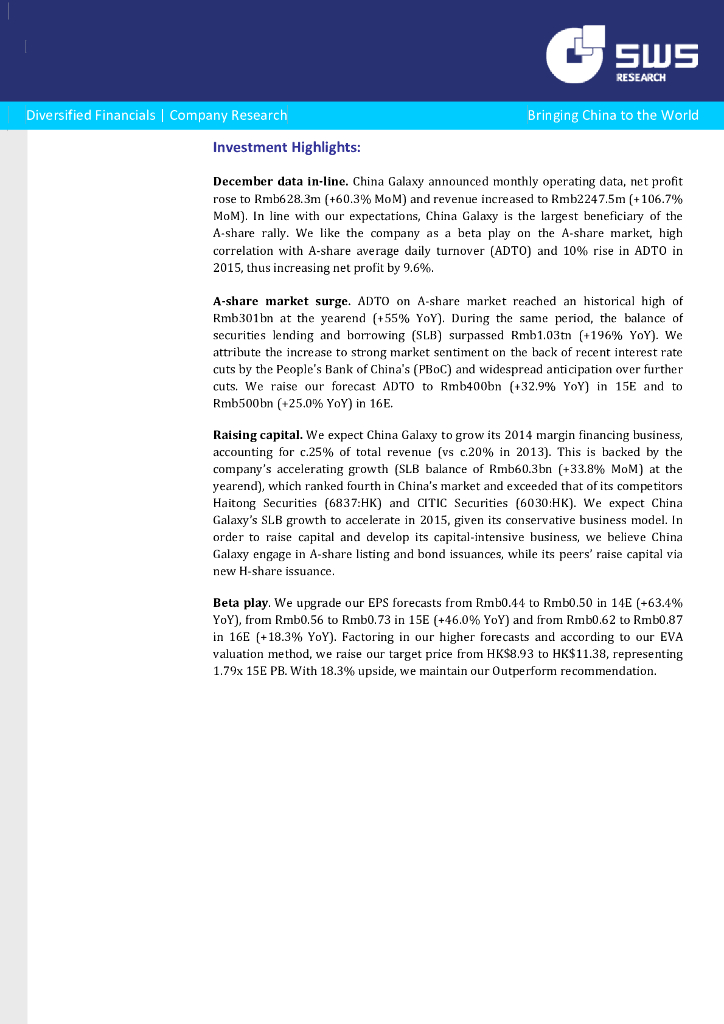 SWS RESEARCH

Diversified Financials | Company Research

Bringing China to the World

Investment Highlights:

December data in-line. China Galaxy announced monthly operating data, net profit rose to Rmb628.3m (+60.3% MoM) and revenue increased to Rmb2247.5m (+106.7% MoM). In line with our expectations, China Galaxy is the largest beneficiary of the A-share rally. We like the company as a beta play on the A-share market, high correlation with A-share average daily turnover (ADTO) and 10% rise in ADTO in 2015, thus increasing net profit by 9.6%.

A-share market surge. ADTO on A-share market reached an historical high of Rmb301bn at the yearend (+55% YoY). During the same period, the balance of securities lending and borrowing (SLB) surpassed Rmb1.03tn (+196% YoY). We attribute the increase to strong market sentiment on the back of recent interest rate cuts by the People's Bank of China's (PBoC) and widespread anticipation over further cuts. We raise our forecast ADTO to Rmb400bn (+32.9% YoY) in 15E and to Rmb500bn (+25.0% YoY) in 16E.

Raising capital. We expect China Galaxy to grow its 2014 margin financing business, accounting for c.25% of total revenue (vs c.20% in 2013). This is backed by the company's accelerating growth (SLB balance of Rmb60.3bn (+33.8% MoM) at the yearend), which ranked fourth in China's market and exceeded that of its competitors Haitong Securities (6837:HK) and CITIC Securities (6030:HK). We expect China Galaxy's SLB growth to accelerate in 2015, given its conservative business model. In order to raise capital and develop its capital-intensive business, we believe China Galaxy engage in A-share listing and bond issuances, while its peers' raise capital via new H-share issuance.

Beta play. We upgrade our EPS forecasts from Rmb0.44 to Rmb0.50 in 14E (+63.4% YoY), from Rmb0.56 to Rmb0.73 in 15E (+46.0% YoY) and from Rmb0.62 to Rmb0.87 in 16E (+18.3% YoY). Factoring in our higher forecasts and according to our EVA valuation method, we raise our target price from HK$8.93 to HK$11.38, representing 1.79x 15E PB. With 18.3% upside, we maintain our Outperform recommendation.